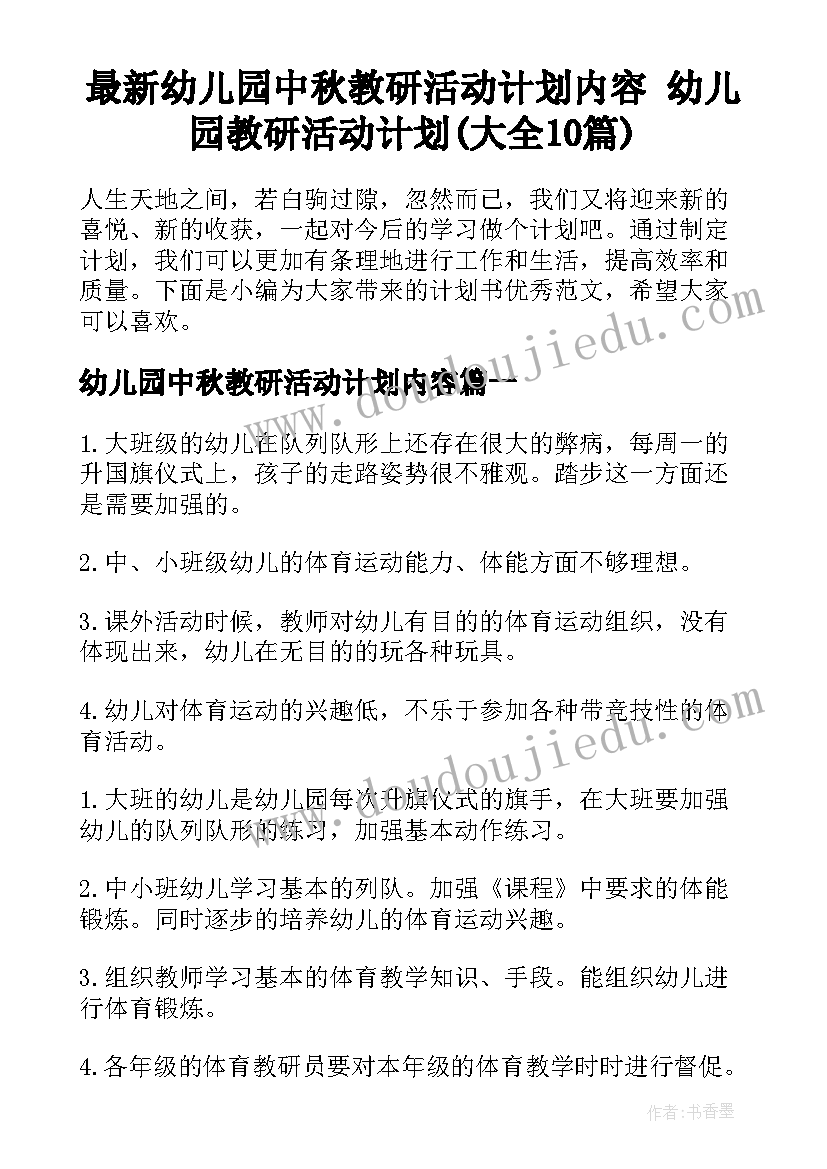 最新幼儿园中秋教研活动计划内容 幼儿园教研活动计划(大全10篇)

人生天地之间，若白驹过隙，忽然而已，我们又将迎来新的喜悦、新的收获，一起对今后的学习做个计划吧。通过制定计划，我们可以更加有条理地进行工作和生活，提高效率和质量。下面是小编为大家带来的计划书优秀范文，希望大家可以喜欢。

幼儿园中秋教研活动计划内容篇一

1.大班级的幼儿在队列队形上还存在很大的弊病，每周一的升国旗仪式上，孩子的走路姿势很不雅观。踏步这一方面还是需要加强的。

2.中、小班级幼儿的体育运动能力、体能方面不够理想。

3.课外活动时候，教师对幼儿有目的的体育运动组织，没有体现出来，幼儿在无目的的玩各种玩具。

4.幼儿对体育运动的兴趣低，不乐于参加各种带竞技性的体育活动。

1.大班的幼儿是幼儿园每次升旗仪式的旗手，在大班要加强幼儿的队列队形的练习，加强基本动作练习。

2.中小班幼儿学习基本的列队。加强《课程》中要求的体能锻炼。同时逐步的培养幼儿的体育运动兴趣。

3.组织教师学习基本的体育教学知识、手段。能组织幼儿进行体育锻炼。

4.各年级的体育教研员要对本年级的体育教学时时进行督促。

www.doudoujiedu.com

www.doudoujiedu.com

作者：书香墨